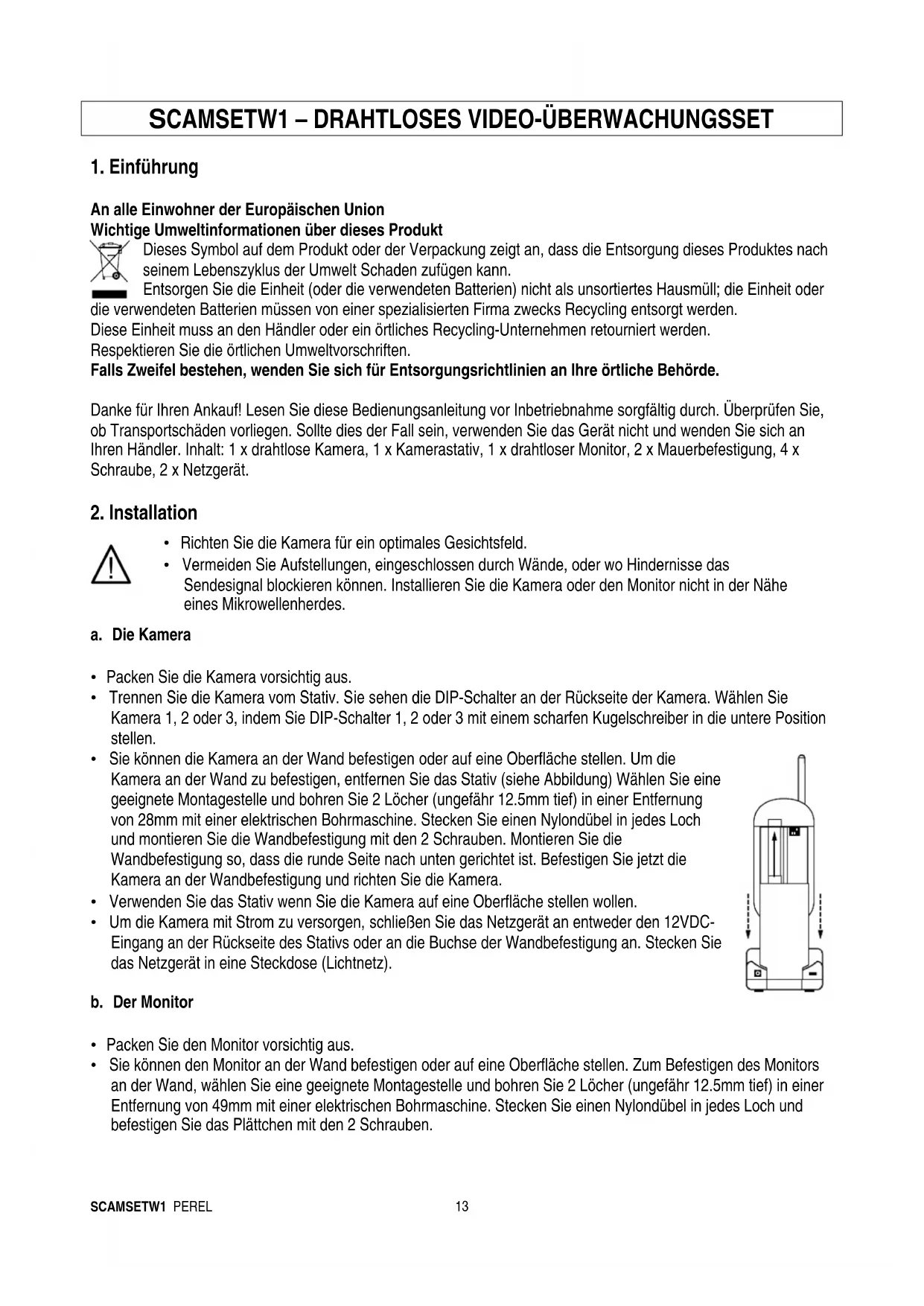 SCAMSETW1 – DRAHTLOSES VIDEO-ÜBERWACHUNGSSET

1. Einführung

An alle Einwohner der Europäischen Union
Wichtige Umweltinformationen über dieses Produkt

Dieses Symbol auf dem Produkt oder der Verpackung zeigt an, dass die Entsorgung dieses Produktes nach seinem Lebenszyklus der Umwelt Schaden zufügen kann.
Entsorgen Sie die Einheit (oder die verwendeten Batterien) nicht als unsortiertes Hausmüll; die Einheit oder die verwendeten Batterien müssen von einer spezialisierten Firma zwecks Recycling entsorgt werden.
Diese Einheit muss an den Händler oder ein örtliches Recycling-Unternehmen retourniert werden.
Respektieren Sie die örtlichen Umweltvorschriften.
Falls Zweifel bestehen, wenden Sie sich für Entsorgungsrichtlinien an Ihre örtliche Behörde.

Danke für Ihren Ankauf! Lesen Sie diese Bedienungsanleitung vor Inbetriebnahme sorgfältig durch. Überprüfen Sie, ob Transportschäden vorliegen. Sollte dies der Fall sein, verwenden Sie das Gerät nicht und wenden Sie sich an Ihren Händler. Inhalt: 1 x drahtlose Kamera, 1 x Kamerastativ, 1 x drahtloser Monitor, 2 x Mauerbefestigung, 4 x Schraube, 2 x Netzgerät.

2. Installation

• Richten Sie die Kamera für ein optimales Gesichtsfeld.
• Vermeiden Sie Aufstellungen, eingeschlossen durch Wände, oder wo Hindernisse das Sendesignal blockieren können. Installieren Sie die Kamera oder den Monitor nicht in der Nähe eines Mikrowellenherdes.

a. Die Kamera

• Packen Sie die Kamera vorsichtig aus.
• Trennen Sie die Kamera vom Stativ. Sie sehen die DIP-Schalter an der Rückseite der Kamera. Wählen Sie Kamera 1, 2 oder 3, indem Sie DIP-Schalter 1, 2 oder 3 mit einem scharfen Kugelschreiber in die untere Position stellen.
• Sie können die Kamera an der Wand befestigen oder auf eine Oberfläche stellen. Um die Kamera an der Wand zu befestigen, entfernen Sie das Stativ (siehe Abbildung) Wählen Sie eine geeignete Montagestelle und bohren Sie 2 Löcher (ungefähr 12.5mm tief) in einer Entfernung von 28mm mit einer elektrischen Bohrmaschine. Stecken Sie einen Nylondübel in jedes Loch und montieren Sie die Wandbefestigung mit den 2 Schrauben. Montieren Sie die Wandbefestigung so, dass die runde Seite nach unten gerichtet ist. Befestigen Sie jetzt die Kamera an der Wandbefestigung und richten Sie die Kamera.
• Verwenden Sie das Stativ wenn Sie die Kamera auf eine Oberfläche stellen wollen.
• Um die Kamera mit Strom zu versorgen, schließen Sie das Netzgerät an entweder den 12VDC-Eingang an der Rückseite des Stativs oder an die Buchse der Wandbefestigung an. Stecken Sie das Netzgerät in eine Steckdose (Lichtnetz).

b. Der Monitor

• Packen Sie den Monitor vorsichtig aus.
• Sie können den Monitor an der Wand befestigen oder auf eine Oberfläche stellen. Zum Befestigen des Monitors an der Wand, wählen Sie eine geeignete Montagestelle und bohren Sie 2 Löcher (ungefähr 12.5mm tief) in einer Entfernung von 49mm mit einer elektrischen Bohrmaschine. Stecken Sie einen Nylondübel in jedes Loch und befestigen Sie das Plättchen mit den 2 Schrauben.

SCAMSETW1 PEREL 13